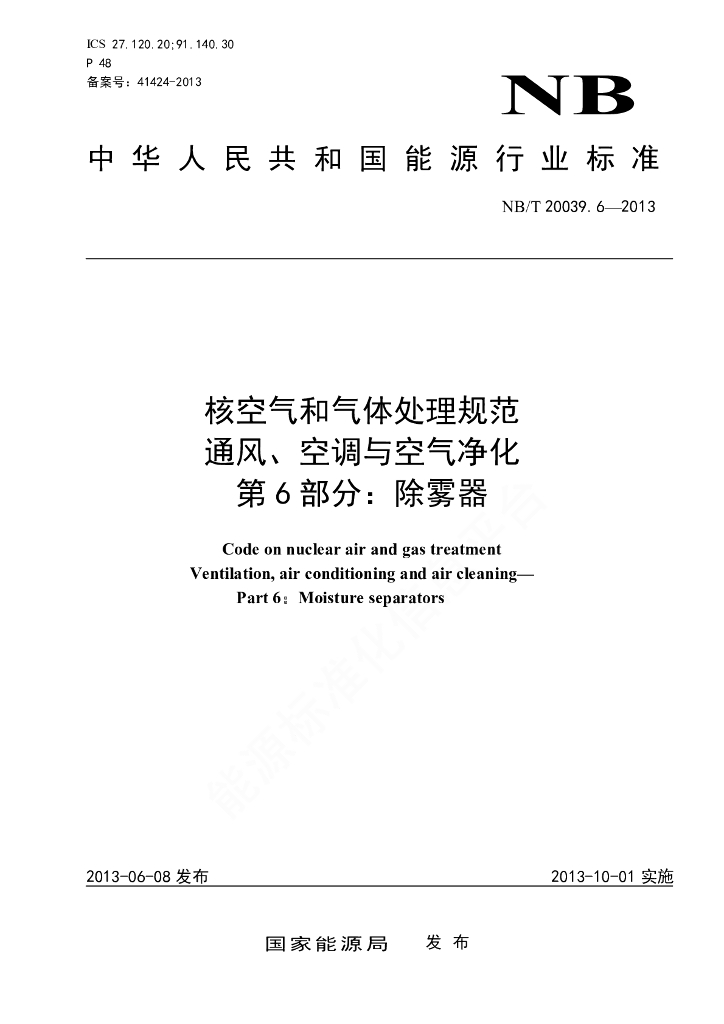 ICS 27.120.20;91.140.30
P 48
备案号：41424-2013

NB

中华人民共和国能源行业标准

NB/T 20039.6—2013

核空气和气体处理规范
通风、空调与空气净化
第6部分：除雾器

Code on nuclear air and gas treatment
Ventilation, air conditioning and air cleaning—
Part 6：Moisture separators

能源标准化信息平台

2013-06-08 发布

2013-10-01 实施

国家能源局　发布